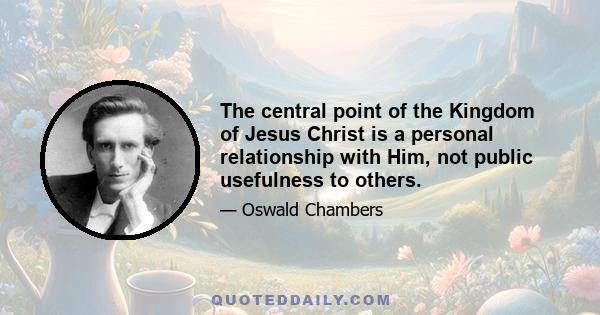 The central point of the Kingdom of Jesus Christ is a personal relationship with Him, not public usefulness to others.

— Oswald Chambers

QUOTEDDAILY.COM